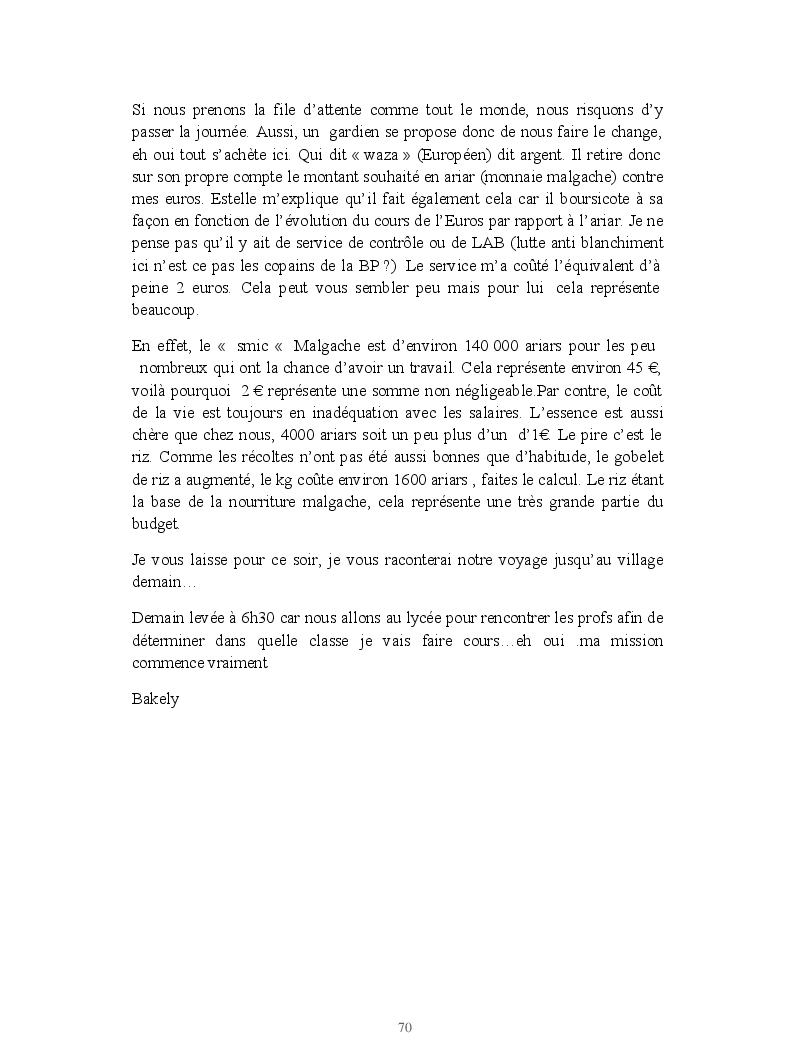 Si nous prenons la file d'attente comme tout le monde, nous risquons d'y passer la journée. Aussi, un gardien se propose donc de nous faire le change, eh oui tout s'achète ici. Qui dit « waza » (Européen) dit argent. Il retire donc sur son propre compte le montant souhaité en ariar (monnaie malgache) contre mes euros. Estelle m'explique qu'il fait également cela car il boursicote à sa façon en fonction de l'évolution du cours de l'Euros par rapport à l'ariar. Je ne pense pas qu'il y ait de service de contrôle ou de LAB (lutte anti blanchiment ici n'est ce pas les copains de la BP ?) Le service m'a coûté l'équivalent d'à peine 2 euros. Cela peut vous sembler peu mais pour lui cela représente beaucoup.

En effet, le « smic « Malgache est d'environ 140 000 ariars pour les peu nombreux qui ont la chance d'avoir un travail. Cela représente environ 45 €, voilà pourquoi 2 € représente une somme non négligeable.Par contre, le coût de la vie est toujours en inadéquation avec les salaires. L'essence est aussi chère que chez nous, 4000 ariars soit un peu plus d'un d'1€. Le pire c'est le riz. Comme les récoltes n'ont pas été aussi bonnes que d'habitude, le gobelet de riz a augmenté, le kg coûte environ 1600 ariars , faites le calcul. Le riz étant la base de la nourriture malgache, cela représente une très grande partie du budget.

Je vous laisse pour ce soir, je vous raconterai notre voyage jusqu'au village demain…

Demain levée à 6h30 car nous allons au lycée pour rencontrer les profs afin de déterminer dans quelle classe je vais faire cours…eh oui .ma mission commence vraiment

Bakely

70